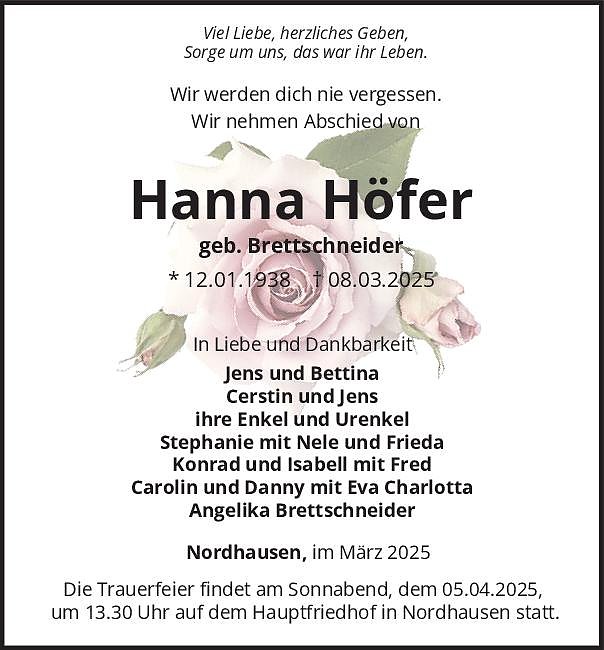 Viel Liebe, herzliches Geben,
Sorge um uns, das war ihr Leben.

Wir werden dich nie vergessen.
Wir nehmen Abschied von

Hanna Höfer

geb. Brettschneider

* 12.01.1938 † 08.03.2025

In Liebe und Dankbarkeit

Jens und Bettina
Cerstin und Jens
ihre Enkel und Urenkel
Stephanie mit Nele und Frieda
Konrad und Isabell mit Fred
Carolin und Danny mit Eva Charlotta
Angelika Brettschneider

Nordhausen, im März 2025

Die Trauerfeier findet am Sonnabend, dem 05.04.2025, um 13.30 Uhr auf dem Hauptfriedhof in Nordhausen statt.